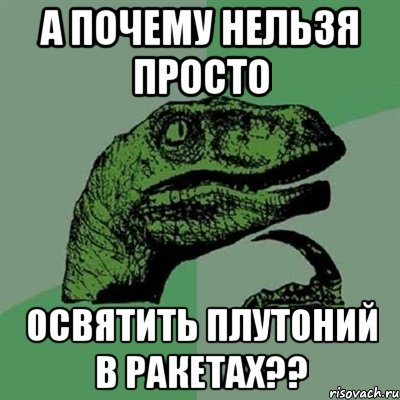 А ПОЧЕМУ НЕЛЬЗЯ ПРОСТО

ОСВЯТИТЬ ПЛУТОНИЙ В РАКЕТАХ??

risovach.ru